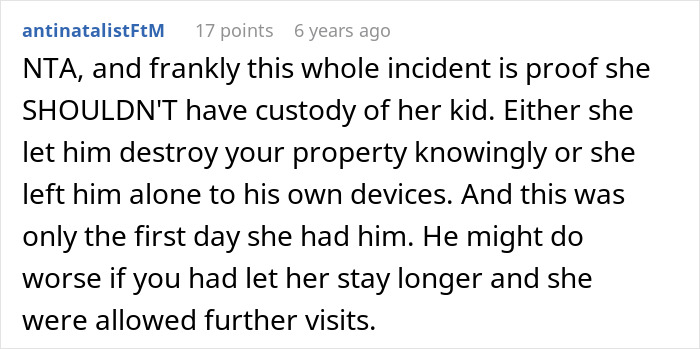 antinatalistFtM 17 points 6 years ago

NTA, and frankly this whole incident is proof she SHOULDN'T have custody of her kid. Either she let him destroy your property knowingly or she left him alone to his own devices. And this was only the first day she had him. He might do worse if you had let her stay longer and she were allowed further visits.